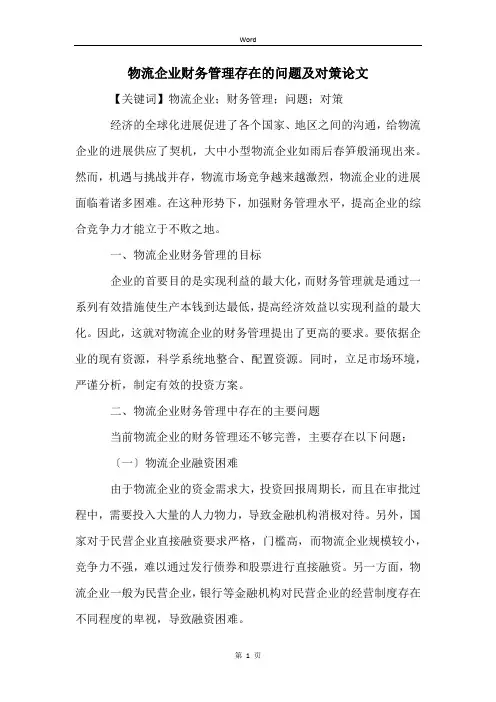 Word

物流企业财务管理存在的问题及对策论文

【关键词】物流企业；财务管理；问题；对策

经济的全球化进展促进了各个国家、地区之间的沟通，给物流企业的进展供应了契机，大中小型物流企业如雨后春笋般涌现出来。然而，机遇与挑战并存，物流市场竞争越来越激烈，物流企业的进展面临着诸多困难。在这种形势下，加强财务管理水平，提高企业的综合竞争力才能立于不败之地。

一、物流企业财务管理的目标

企业的首要目的是实现利益的最大化，而财务管理就是通过一系列有效措施使生产本钱到达最低，提高经济效益以实现利益的最大化。因此，这就对物流企业的财务管理提出了更高的要求。要依据企业的现有资源，科学系统地整合、配置资源。同时，立足市场环境，严谨分析，制定有效的投资方案。

二、物流企业财务管理中存在的主要问题

当前物流企业的财务管理还不够完善，主要存在以下问题：

〔一〕物流企业融资困难

由于物流企业的资金需求大，投资回报周期长，而且在审批过程中，需要投入大量的人力物力，导致金融机构消极对待。另外，国家对于民营企业直接融资要求严格，门槛高，而物流企业规模较小，竞争力不强，难以通过发行债券和股票进行直接融资。另一方面，物流企业一般为民营企业，银行等金融机构对民营企业的经营制度存在不同程度的卑视，导致融资困难。

第 1 页